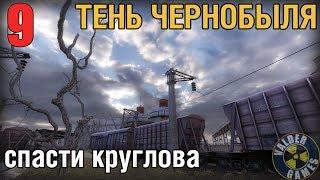 9 ТЕНЬ ЧЕРНОБЫЛЯ

спасти круглова

VALDER GAMES